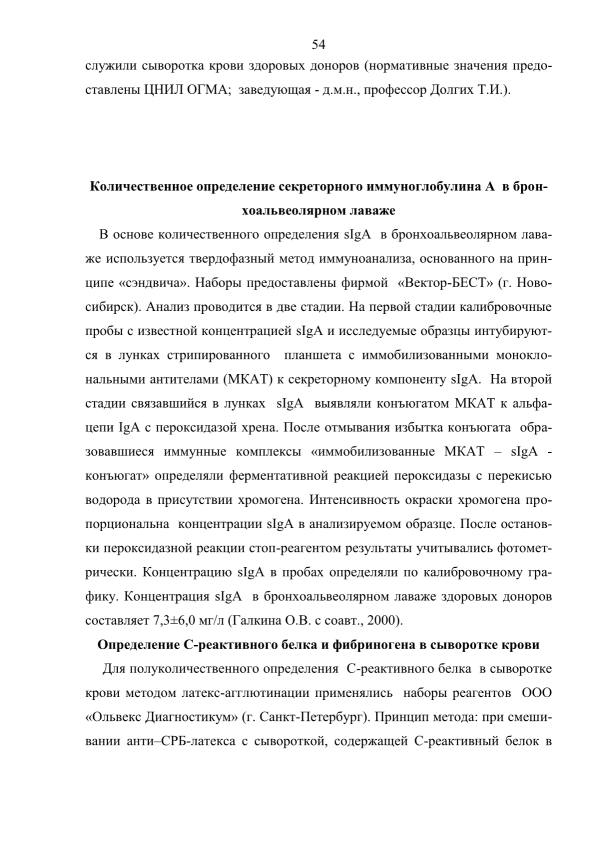 54

служили сыворотка крови здоровых доноров (нормативные значения предоставлены ЦНИЛ ОГМА; заведующая - д.м.н., профессор Долгих Т.И.).

Количественное определение секреторного иммуноглобулина А в бронхоальвеолярном лаваже

В основе количественного определения sIgA в бронхоальвеолярном лаваже используется твердофазный метод иммуноанализа, основанного на принципе «сэндвича». Наборы предоставлены фирмой «Вектор-БЕСТ» (г. Новосибирск). Анализ проводится в две стадии. На первой стадии калибровочные пробы с известной концентрацией sIgA и исследуемые образцы интубируются в лунках стрипированного планшета с иммобилизованными моноклональными антителами (МКАТ) к секреторному компоненту sIgA. На второй стадии связавшийся в лунках sIgA выявляли конъюгатом МКАТ к альфа-цепи IgA с пероксидазой хрена. После отмывания избытка конъюгата образовавшиеся иммунные комплексы «иммобилизованные МКАТ – sIgA - конъюгат» определяли ферментативной реакцией пероксидазы с перекисью водорода в присутствии хромогена. Интенсивность окраски хромогена пропорциональна концентрации sIgA в анализируемом образце. После остановки пероксидазной реакции стоп-реагентом результаты учитывались фотометрически. Концентрацию sIgA в пробах определяли по калибровочному графику. Концентрация sIgA в бронхоальвеолярном лаваже здоровых доноров составляет 7,3±6,0 мг/л (Галкина О.В. с соавт., 2000).

Определение С-реактивного белка и фибриногена в сыворотке крови

Для полуколичественного определения С-реактивного белка в сыворотке крови методом латекс-агглютинации применялись наборы реагентов ООО «Ольвекс Диагностикум» (г. Санкт-Петербург). Принцип метода: при смешивании анти–СРБ-латекса с сывороткой, содержащей С-реактивный белок в